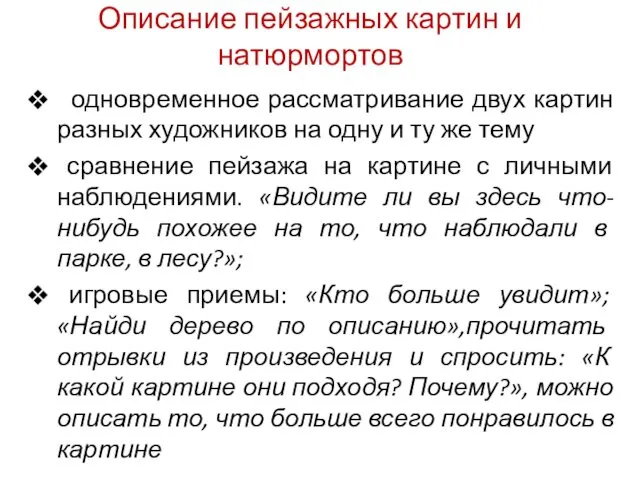 Описание пейзажных картин и натюрмортов

❖ одновременное рассматривание двух картин разных художников на одну и ту же тему

❖ сравнение пейзажа на картине с личными наблюдениями. «Видите ли вы здесь что-нибудь похожее на то, что наблюдали в парке, в лесу?»;

❖ игровые приемы: «Кто больше увидит»; «Найди дерево по описанию»,прочитать отрывки из произведения и спросить: «К какой картине они подходя? Почему?», можно описать то, что больше всего понравилось в картине